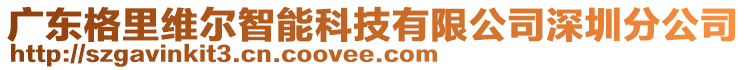 广东格里维尔智能科技有限公司深圳分公司
http://szgavinkit3.cn.coovee.com